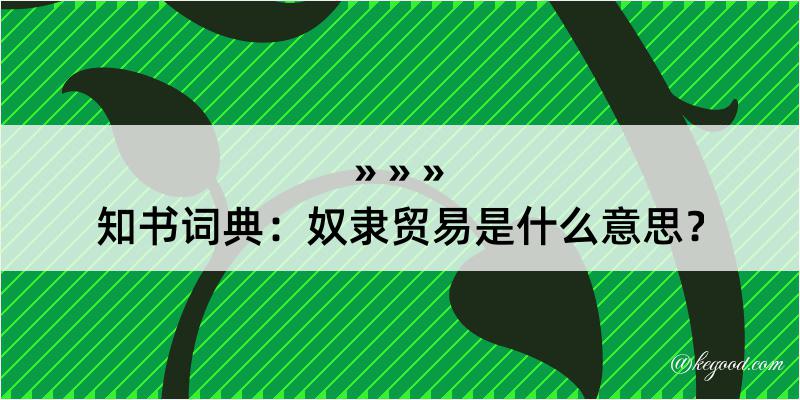 » » »
知书词典：奴隶贸易是什么意思？

@kegood.com